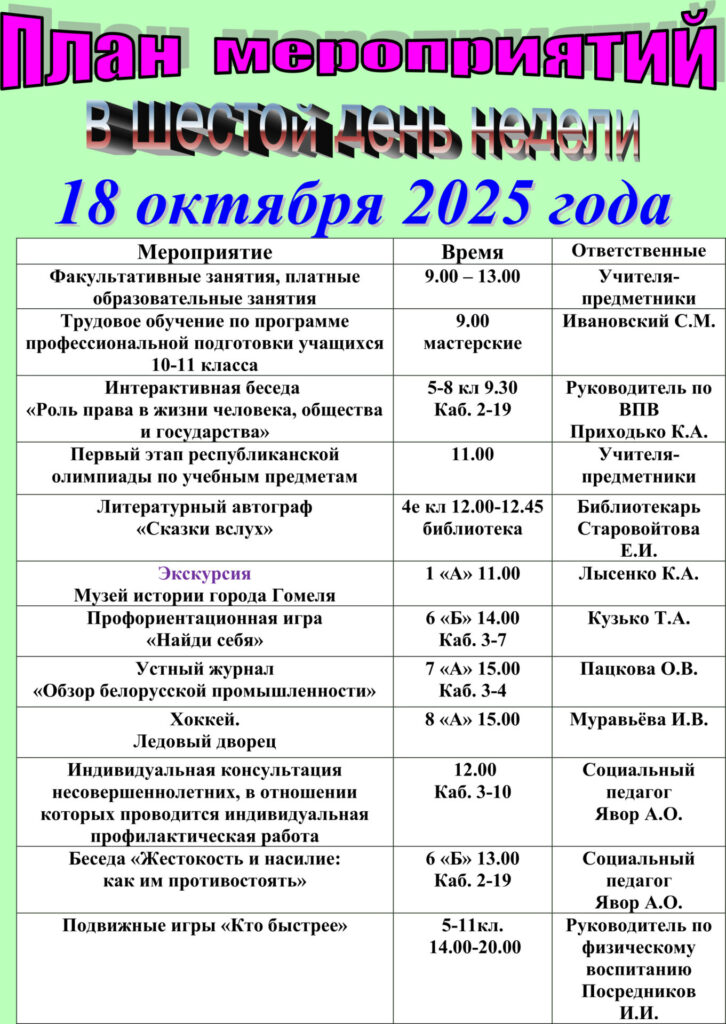 План мероприятий

в шестой день недели

18 октября 2025 года

| Мероприятие | Время | Ответственные |
|---|---|---|
| Факультативные занятия, платные образовательные занятия | 9.00 – 13.00 | Учителя-предметники |
| Трудовое обучение по программе профессиональной подготовки учащихся 10-11 класса | 9.00 мастерские | Ивановский С.М. |
| Интерактивная беседа «Роль права в жизни человека, общества и государства» | 5-8 кл 9.30 Каб. 2-19 | Руководитель по ВПВ Приходько К.А. |
| Первый этап республиканской олимпиады по учебным предметам | 11.00 | Учителя-предметники |
| Литературный автограф «Сказки вслух» | 4е кл 12.00-12.45 библиотека | Библиотекарь Старовойтова Е.И. |
| Экскурсия Музей истории города Гомеля | 1 «А» 11.00 | Лысенко К.А. |
| Профориентационная игра «Найди себя» | 6 «Б» 14.00 Каб. 3-7 | Кузько Т.А. |
| Устный журнал «Обзор белорусской промышленности» | 7 «А» 15.00 Каб. 3-4 | Пацкова О.В. |
| Хоккей. Ледовый дворец | 8 «А» 15.00 | Муравьёва И.В. |
| Индивидуальная консультация несовершеннолетних, в отношении которых проводится индивидуальная профилактическая работа | 12.00 Каб. 3-10 | Социальный педагог Явор А.О. |
| Беседа «Жестокость и насилие: как им противостоять» | 6 «Б» 13.00 Каб. 2-19 | Социальный педагог Явор А.О. |
| Подвижные игры «Кто быстрее» | 5-11кл. 14.00-20.00 | Руководитель по физическому воспитанию Посредников И.И. |